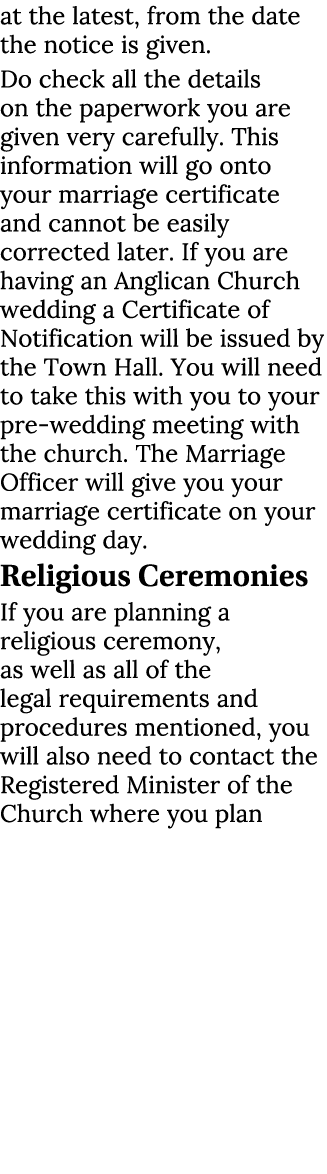 at the latest, from the date the notice is given.

Do check all the details on the paperwork you are given very carefully. This information will go onto your marriage certificate and cannot be easily corrected later. If you are having an Anglican Church wedding a Certificate of Notification will be issued by the Town Hall. You will need to take this with you to your pre-wedding meeting with the church. The Marriage Officer will give you your marriage certificate on your wedding day.

Religious Ceremonies

If you are planning a religious ceremony, as well as all of the legal requirements and procedures mentioned, you will also need to contact the Registered Minister of the Church where you plan